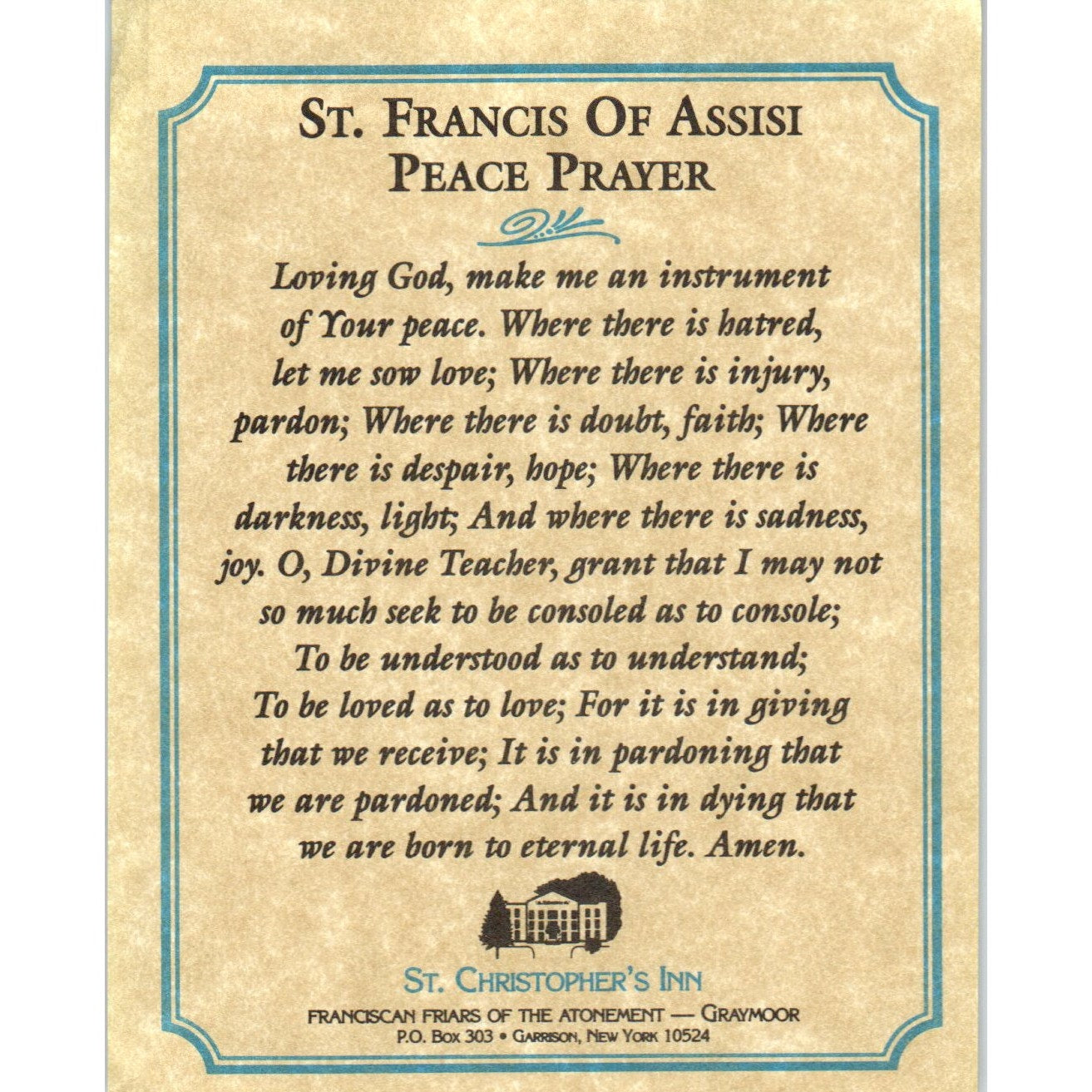 ST. FRANCIS OF ASSISI
PEACE PRAYER

Loving God, make me an instrument of Your peace. Where there is hatred, let me sow love; Where there is injury, pardon; Where there is doubt, faith; Where there is despair, hope; Where there is darkness, light; And where there is sadness, joy. O, Divine Teacher, grant that I may not so much seek to be consoled as to console; To be understood as to understand; To be loved as to love; For it is in giving that we receive; It is in pardoning that we are pardoned; And it is in dying that we are born to eternal life. Amen.

ST. CHRISTOPHER'S INN
FRANCISCAN FRIARS OF THE ATONEMENT — GRAYMOOR
P.O. BOX 303 • GARRISON, NEW YORK 10524